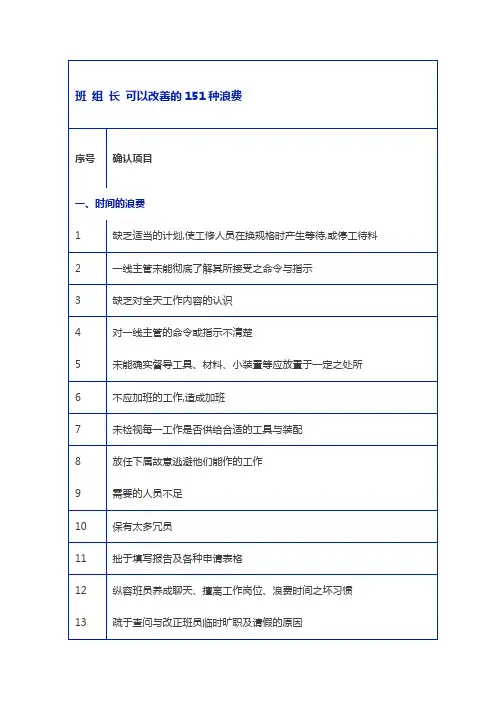 班 组 长 可以改善的 151 种浪费

| 序号 | 确认项目 |
|---|---|
| 一、时间的浪费 | |
| 1 | 缺乏适当的计划,使工修人员在换规格时产生等待,或停工待料 |
| 2 | 一线主管未能彻底了解其所接受之命令与指示 |
| 3 | 缺乏对全天工作内容的认识 |
| 4 | 对一线主管的命令或指示不清楚 |
| 5 | 未能确实督导工具、材料、小装置等应放置于一定之处所 |
| 6 | 不应加班的工作,造成加班 |
| 7 | 未检视每一工作是否供给合适的工具与装配 |
| 8 | 放任下属故意逃避他们能作的工作 |
| 9 | 需要的人员不足 |
| 10 | 保有太多冗员 |
| 11 | 拙于填写报告及各种申请表格 |
| 12 | 纵容班员养成聊天、擅离工作岗位、浪费时间之坏习惯 |
| 13 | 疏于查问与改正班员临时旷职及请假的原因 |